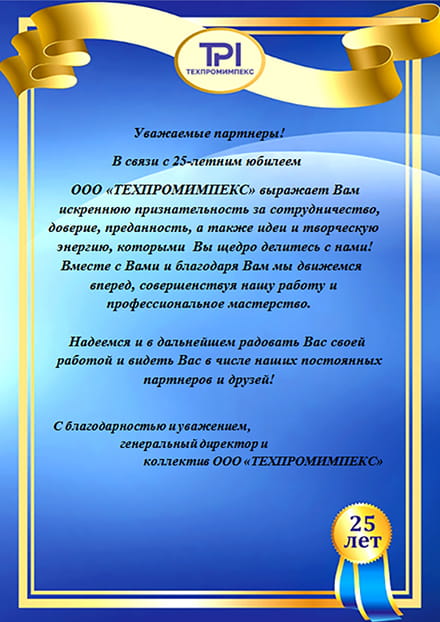 TPI
ТЕХПРОМИМПЕКС

Уважаемые партнеры!

В связи с 25-летним юбилеем

ООО «ТЕХПРОМИМПЕКС» выражает Вам искреннюю признательность за сотрудничество, доверие, преданность, а также идеи и творческую энергию, которыми Вы щедро делитесь с нами! Вместе с Вами и благодаря Вам мы движемся вперед, совершенствуя нашу работу и профессиональное мастерство.

Надеемся и в дальнейшем радовать Вас своей работой и видеть Вас в числе наших постоянных партнеров и друзей!

С благодарностью и уважением,
генеральный директор и
коллектив ООО «ТЕХПРОМИМПЕКС»

25
лет